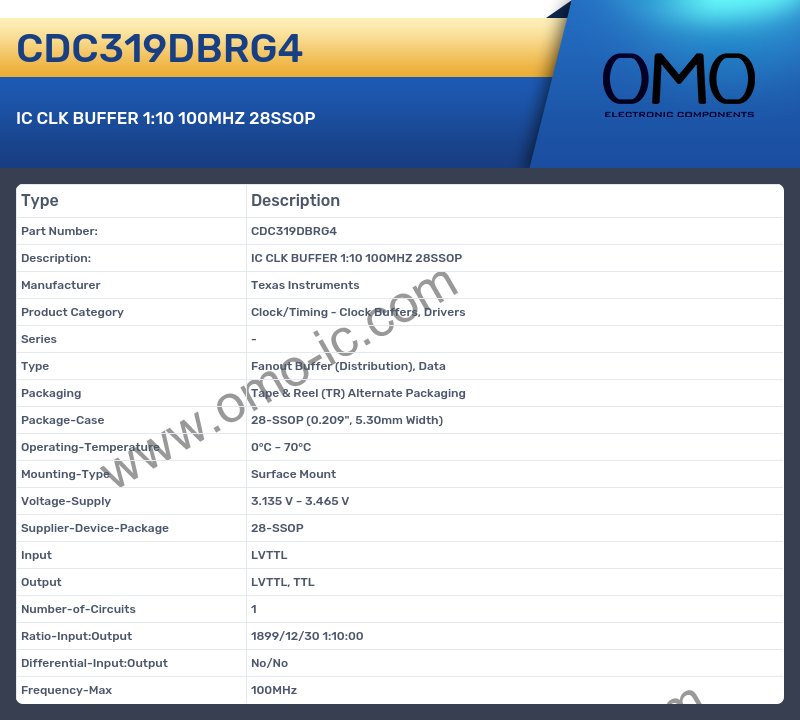 CDC319DBRG4

IC CLK BUFFER 1:10 100MHZ 28SSOP

OMO
ELECTRONIC COMPONENTS

| Type | Description |
|---|---|
| Part Number: | CDC319DBRG4 |
| Description: | IC CLK BUFFER 1:10 100MHZ 28SSOP |
| Manufacturer | Texas Instruments |
| Product Category | Clock/Timing - Clock Buffers, Drivers |
| Series | - |
| Type | Fanout Buffer (Distribution), Data |
| Packaging | Tape & Reel (TR) Alternate Packaging |
| Package-Case | 28-SSOP (0.209", 5.30mm Width) |
| Operating-Temperature | 0°C ~ 70°C |
| Mounting-Type | Surface Mount |
| Voltage-Supply | 3.135 V ~ 3.465 V |
| Supplier-Device-Package | 28-SSOP |
| Input | LVTTL |
| Output | LVTTL, TTL |
| Number-of-Circuits | 1 |
| Ratio-Input:Output | 1899/12/30 1:10:00 |
| Differential-Input:Output | No/No |
| Frequency-Max | 100MHz |

www.omo-ic.com